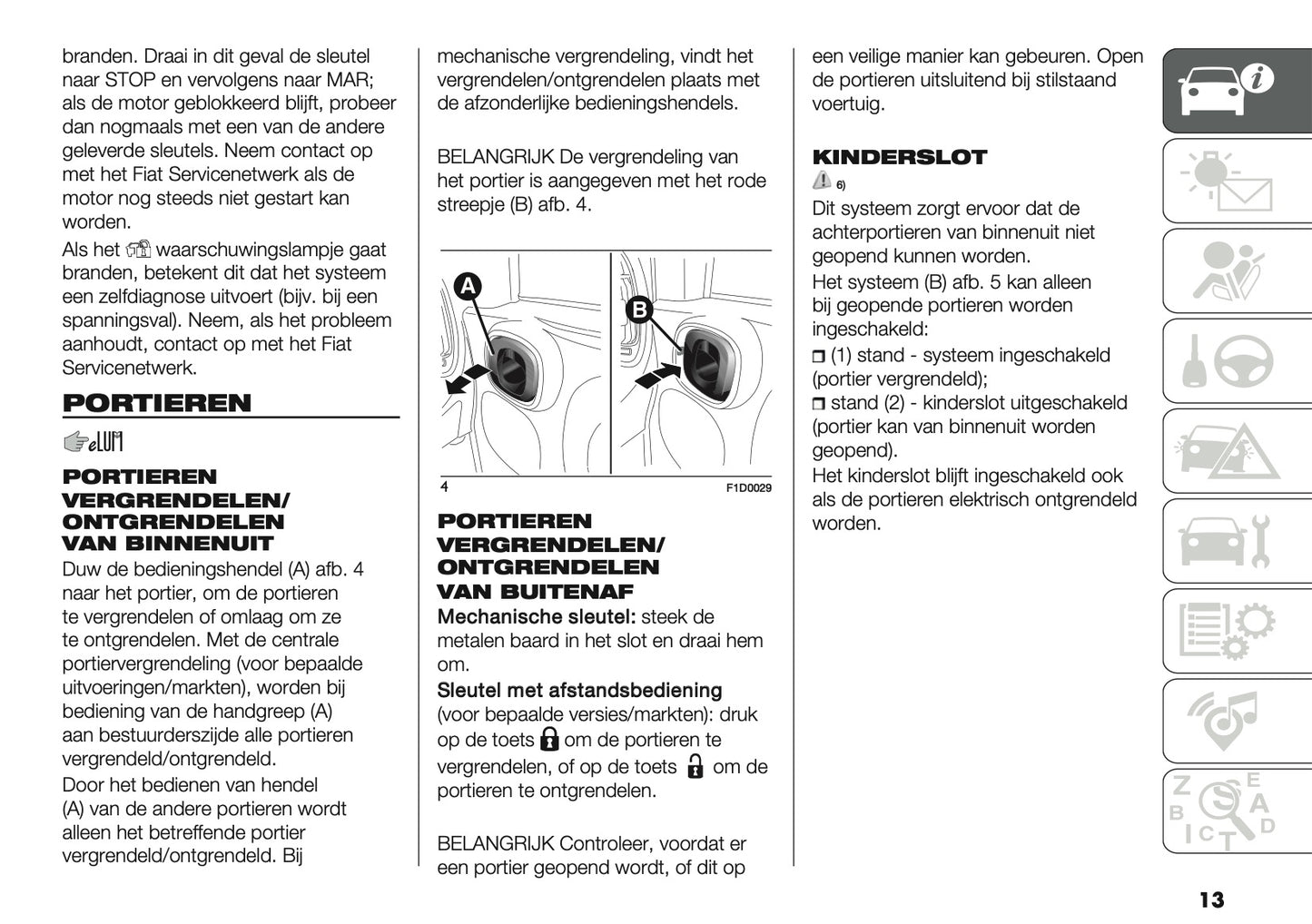 branden. Draai in dit geval de sleutel naar STOP en vervolgens naar MAR; als de motor geblokkeerd blijft, probeer dan nogmaals met een van de andere geleverde sleutels. Neem contact op met het Fiat Servicenetwerk als de motor nog steeds niet gestart kan worden.

Als het waarschuwingslampje gaat branden, betekent dit dat het systeem een zelfdiagnose uitvoert (bijv. bij een spanningsval). Neem, als het probleem aanhoudt, contact op met het Fiat Servicenetwerk.

PORTIEREN

PORTIEREN VERGRENDELEN/ ONTGRENDELEN VAN BINNENUIT

Duw de bedieningshendel (A) afb. 4 naar het portier, om de portieren te vergrendelen of omlaag om ze te ontgrendelen. Met de centrale portiervergrendeling (voor bepaalde uitvoeringen/markten), worden bij bediening van de handgreep (A) aan bestuurderszijde alle portieren vergrendeld/ontgrendeld.

Door het bedienen van hendel (A) van de andere portieren wordt alleen het betreffende portier vergrendeld/ontgrendeld. Bij mechanische vergrendeling, vindt het vergrendelen/ontgrendelen plaats met de afzonderlijke bedieningshendels.

BELANGRIJK De vergrendeling van het portier is aangegeven met het rode streepje (B) afb. 4.

A

B

4

F1D0029

PORTIEREN VERGRENDELEN/ ONTGRENDELEN VAN BUITENAF

Mechanische sleutel: steek de metalen baard in het slot en draai hem om.

Sleutel met afstandsbediening (voor bepaalde versies/markten): druk op de toets om de portieren te vergrendelen, of op de toets om de portieren te ontgrendelen.

BELANGRIJK Controleer, voordat er een portier geopend wordt, of dit op een veilige manier kan gebeuren. Open de portieren uitsluitend bij stilstaand voertuig.

KINDERSLOT

6)

Dit systeem zorgt ervoor dat de achterportieren van binnenuit niet geopend kunnen worden.

Het systeem (B) afb. 5 kan alleen bij geopende portieren worden ingeschakeld:

❒ (1) stand - systeem ingeschakeld (portier vergrendeld);

❒ stand (2) - kinderslot uitgeschakeld (portier kan van binnenuit worden geopend).

Het kinderslot blijft ingeschakeld ook als de portieren elektrisch ontgrendeld worden.

13